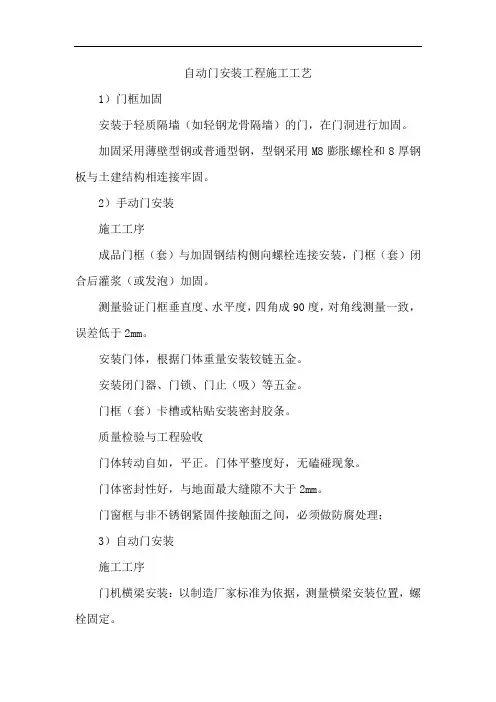 自动门安装工程施工工艺

1）门框加固

安装于轻质隔墙（如轻钢龙骨隔墙）的门，在门洞进行加固。

加固采用薄壁型钢或普通型钢，型钢采用 M8 膨胀螺栓和 8 厚钢板与土建结构相连接牢固。

2）手动门安装

施工工序

成品门框（套）与加固钢结构侧向螺栓连接安装，门框（套）闭合后灌浆（或发泡）加固。

测量验证门框垂直度、水平度，四角成 90 度，对角线测量一致，误差低于 2mm。

安装门体，根据门体重量安装铰链五金。

安装闭门器、门锁、门止（吸）等五金。

门框（套）卡槽或粘贴安装密封胶条。

质量检验与工程验收

门体转动自如，平正。门体平整度好，无磕碰现象。

门体密封性好，与地面最大缝隙不大于 2mm。

门窗框与非不锈钢紧固件接触面之间，必须做防腐处理；

3）自动门安装

施工工序

门机横梁安装：以制造厂家标准为依据，测量横梁安装位置，螺栓固定。